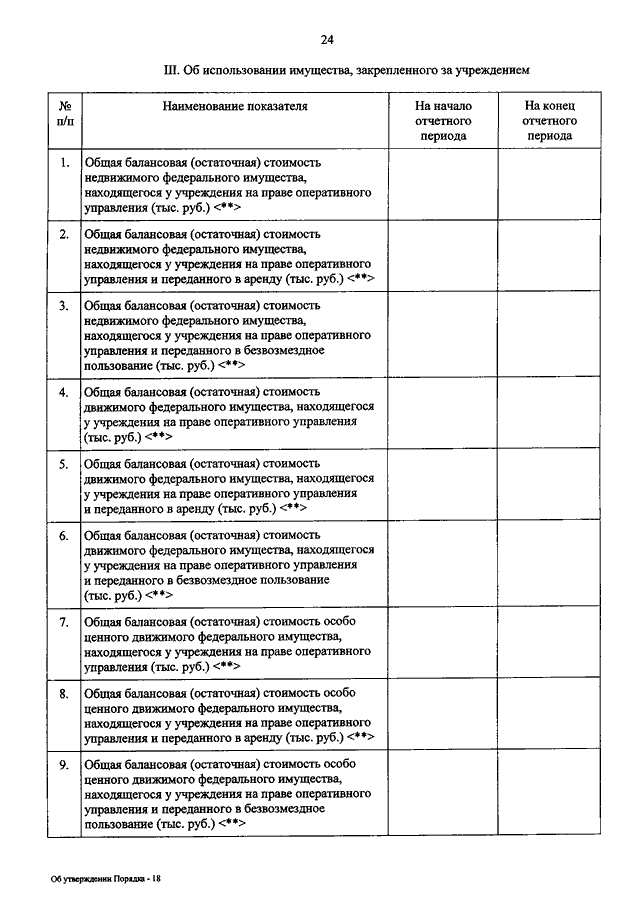 24

III. Об использовании имущества, закрепленного за учреждением

| № п/п | Наименование показателя | На начало отчетного периода | На конец отчетного периода |
|---|---|---|---|
| 1. | Общая балансовая (остаточная) стоимость недвижимого федерального имущества, находящегося у учреждения на праве оперативного управления (тыс. руб.) <**> | | |
| 2. | Общая балансовая (остаточная) стоимость недвижимого федерального имущества, находящегося у учреждения на праве оперативного управления и переданного в аренду (тыс. руб.) <**> | | |
| 3. | Общая балансовая (остаточная) стоимость недвижимого федерального имущества, находящегося у учреждения на праве оперативного управления и переданного в безвозмездное пользование (тыс. руб.) <**> | | |
| 4. | Общая балансовая (остаточная) стоимость движимого федерального имущества, находящегося у учреждения на праве оперативного управления (тыс. руб.) <**> | | |
| 5. | Общая балансовая (остаточная) стоимость движимого федерального имущества, находящегося у учреждения на праве оперативного управления и переданного в аренду (тыс. руб.) <**> | | |
| 6. | Общая балансовая (остаточная) стоимость движимого федерального имущества, находящегося у учреждения на праве оперативного управления и переданного в безвозмездное пользование (тыс. руб.) <**> | | |
| 7. | Общая балансовая (остаточная) стоимость особо ценного движимого федерального имущества, находящегося у учреждения на праве оперативного управления (тыс. руб.) <**> | | |
| 8. | Общая балансовая (остаточная) стоимость особо ценного движимого федерального имущества, находящегося у учреждения на праве оперативного управления и переданного в аренду (тыс. руб.) <**> | | |
| 9. | Общая балансовая (остаточная) стоимость особо ценного движимого федерального имущества, находящегося у учреждения на праве оперативного управления и переданного в безвозмездное пользование (тыс. руб.) <**> | | |

Об утверждении Порядка - 18